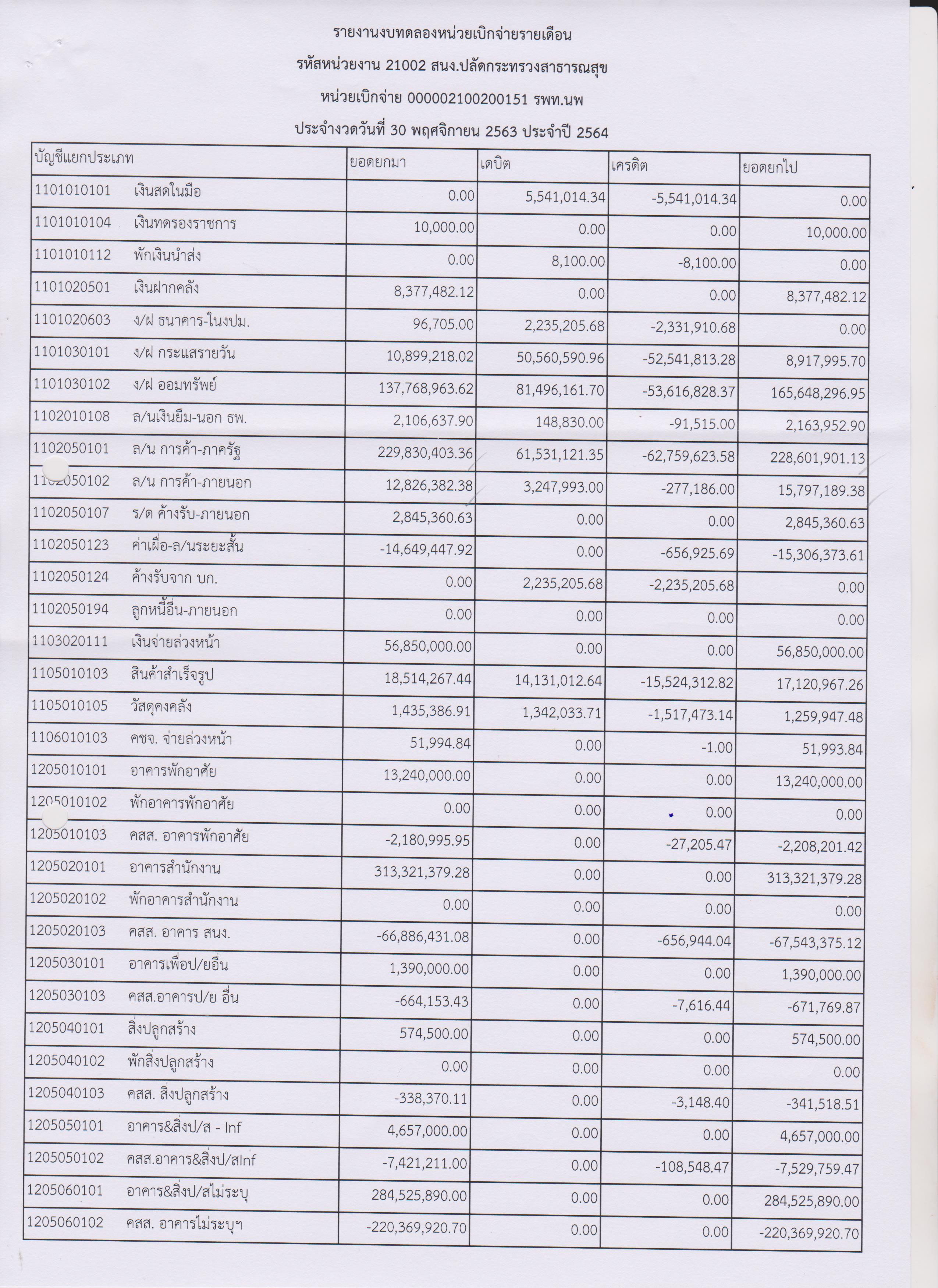 รายงานงบทดลองหน่วยเบิกจ่ายรายเดือน

รหัสหน่วยงาน 21002 สนง.ปลัดกระทรวงสาธารณสุข

หน่วยเบิกจ่าย 000002100200151 รพท.นพ

ประจำงวดวันที่ 30 พฤศจิกายน 2563 ประจำปี 2564

| บัญชีแยกประเภท | ยอดยกมา | เดบิต | เครดิต | ยอดยกไป |
|---|---|---|---|---|
| 1101010101 เงินสดในมือ | 0.00 | 5,541,014.34 | -5,541,014.34 | 0.00 |
| 1101010104 เงินทดรองราชการ | 10,000.00 | 0.00 | 0.00 | 10,000.00 |
| 1101010112 พักเงินนำส่ง | 0.00 | 8,100.00 | -8,100.00 | 0.00 |
| 1101020501 เงินฝากคลัง | 8,377,482.12 | 0.00 | 0.00 | 8,377,482.12 |
| 1101020603 ง/ฝ ธนาคาร-ในงปม. | 96,705.00 | 2,235,205.68 | -2,331,910.68 | 0.00 |
| 1101030101 ง/ฝ กระแสรายวัน | 10,899,218.02 | 50,560,590.96 | -52,541,813.28 | 8,917,995.70 |
| 1101030102 ง/ฝ ออมทรัพย์ | 137,768,963.62 | 81,496,161.70 | -53,616,828.37 | 165,648,296.95 |
| 1102010108 ล/นเงินยืม-นอก ธพ. | 2,106,637.90 | 148,830.00 | -91,515.00 | 2,163,952.90 |
| 1102050101 ล/น การค้า-ภาครัฐ | 229,830,403.36 | 61,531,121.35 | -62,759,623.58 | 228,601,901.13 |
| 1102050102 ล/น การค้า-ภายนอก | 12,826,382.38 | 3,247,993.00 | -277,186.00 | 15,797,189.38 |
| 1102050107 ร/ด ค้างรับ-ภายนอก | 2,845,360.63 | 0.00 | 0.00 | 2,845,360.63 |
| 1102050123 ค่าเผื่อ-ล/นระยะสั้น | -14,649,447.92 | 0.00 | -656,925.69 | -15,306,373.61 |
| 1102050124 ค้างรับจาก บก. | 0.00 | 2,235,205.68 | -2,235,205.68 | 0.00 |
| 1102050194 ลูกหนี้อื่น-ภายนอก | 0.00 | 0.00 | 0.00 | 0.00 |
| 1103020111 เงินจ่ายล่วงหน้า | 56,850,000.00 | 0.00 | 0.00 | 56,850,000.00 |
| 1105010103 สินค้าสำเร็จรูป | 18,514,267.44 | 14,131,012.64 | -15,524,312.82 | 17,120,967.26 |
| 1105010105 วัสดุคงคลัง | 1,435,386.91 | 1,342,033.71 | -1,517,473.14 | 1,259,947.48 |
| 1106010103 คชจ. จ่ายล่วงหน้า | 51,994.84 | 0.00 | -1.00 | 51,993.84 |
| 1205010101 อาคารพักอาศัย | 13,240,000.00 | 0.00 | 0.00 | 13,240,000.00 |
| 1205010102 พักอาคารพักอาศัย | 0.00 | 0.00 | 0.00 | 0.00 |
| 1205010103 คสส. อาคารพักอาศัย | -2,180,995.95 | 0.00 | -27,205.47 | -2,208,201.42 |
| 1205020101 อาคารสำนักงาน | 313,321,379.28 | 0.00 | 0.00 | 313,321,379.28 |
| 1205020102 พักอาคารสำนักงาน | 0.00 | 0.00 | 0.00 | 0.00 |
| 1205020103 คสส. อาคาร สนง. | -66,886,431.08 | 0.00 | -656,944.04 | -67,543,375.12 |
| 1205030101 อาคารเพื่อป/ยอื่น | 1,390,000.00 | 0.00 | 0.00 | 1,390,000.00 |
| 1205030103 คสส.อาคารป/ย อื่น | -664,153.43 | 0.00 | -7,616.44 | -671,769.87 |
| 1205040101 สิ่งปลูกสร้าง | 574,500.00 | 0.00 | 0.00 | 574,500.00 |
| 1205040102 พักสิ่งปลูกสร้าง | 0.00 | 0.00 | 0.00 | 0.00 |
| 1205040103 คสส. สิ่งปลูกสร้าง | -338,370.11 | 0.00 | -3,148.40 | -341,518.51 |
| 1205050101 อาคาร&สิ่งป/ส - Inf | 4,657,000.00 | 0.00 | 0.00 | 4,657,000.00 |
| 1205050102 คสส.อาคาร&สิ่งป/สInf | -7,421,211.00 | 0.00 | -108,548.47 | -7,529,759.47 |
| 1205060101 อาคาร&สิ่งป/สไม่ระบุ | 284,525,890.00 | 0.00 | 0.00 | 284,525,890.00 |
| 1205060102 คสส. อาคารไม่ระบุฯ | -220,369,920.70 | 0.00 | 0.00 | -220,369,920.70 |